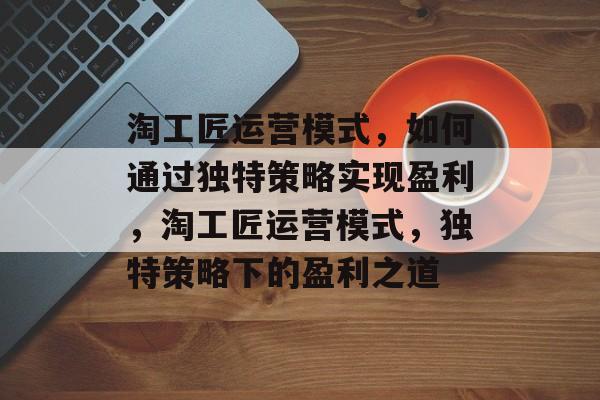 淘工匠运营模式，如何通过独特策略实现盈利，淘工匠运营模式，独特策略下的盈利之道